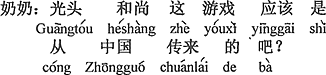 奶奶：光头 和尚 这 游戏 应该 是
Guāngtóu héshàng zhè yóuxì yīnggāi shì
从 中国 传来 的 吧？
cóng Zhōngguó chuánlái de bà